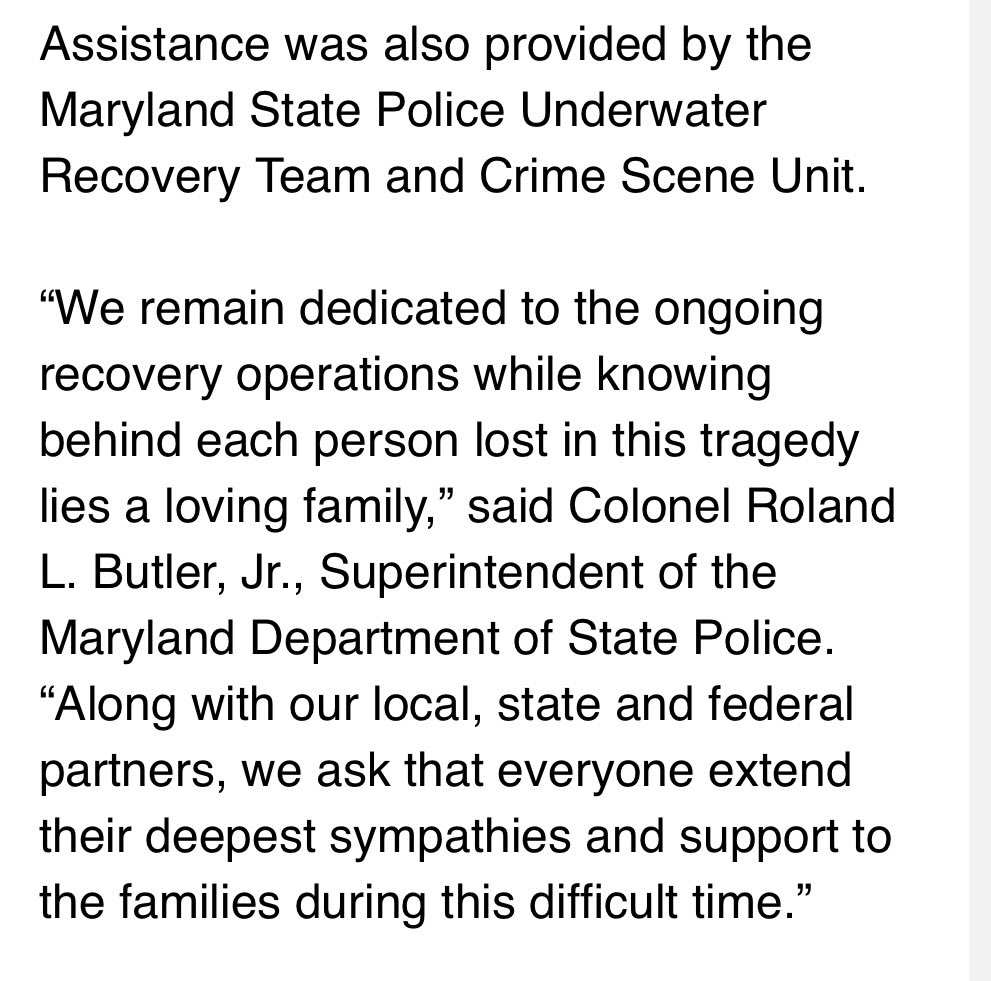 Assistance was also provided by the Maryland State Police Underwater Recovery Team and Crime Scene Unit.

“We remain dedicated to the ongoing recovery operations while knowing behind each person lost in this tragedy lies a loving family,” said Colonel Roland L. Butler, Jr., Superintendent of the Maryland Department of State Police. “Along with our local, state and federal partners, we ask that everyone extend their deepest sympathies and support to the families during this difficult time.”